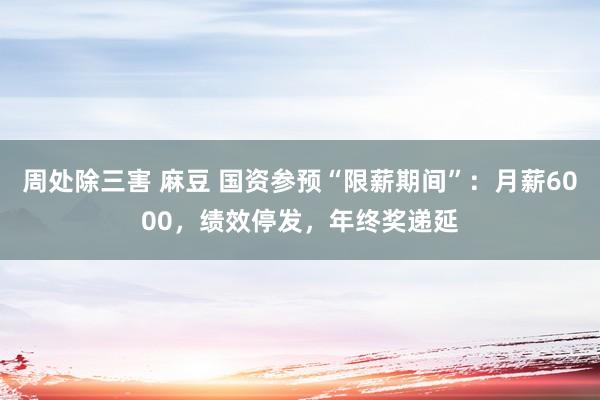 周处除三害 麻豆 国资参预“限薪期间”：月薪6000，绩效停发，年终奖递延